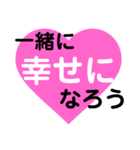 一緒に
幸せに
なろう